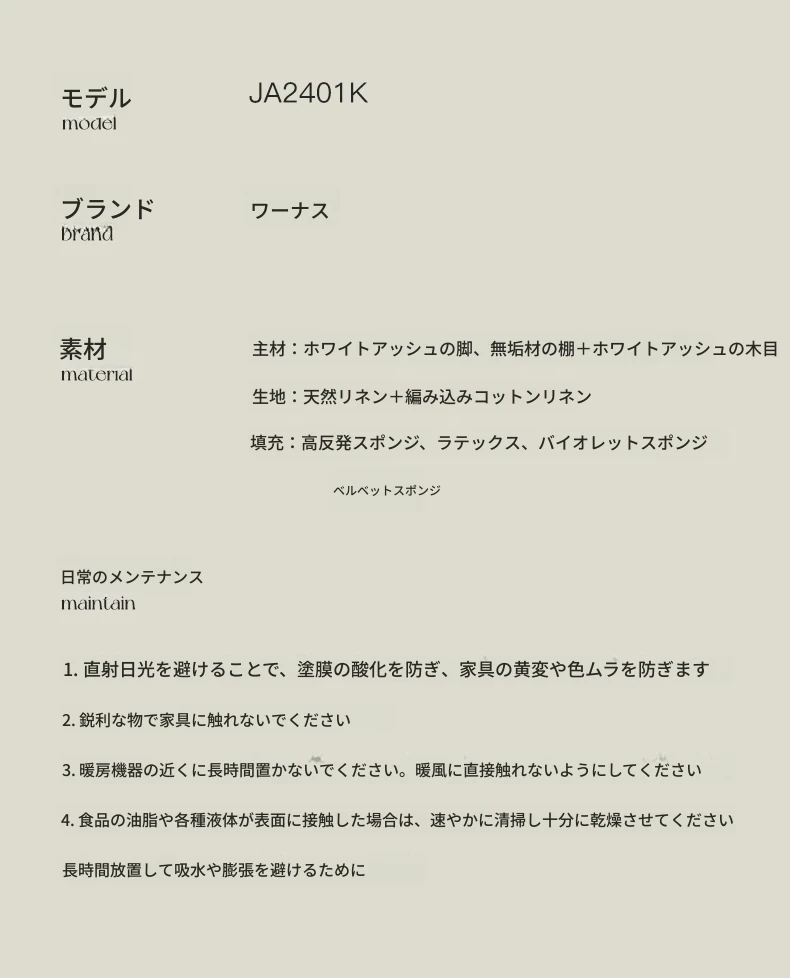 モデル
model

JA2401K

ブランド
brand

ワーナス

素材
material

主材：ホワイトアッシュの脚、無垢材の棚＋ホワイトアッシュの木目

生地：天然リネン＋編み込みコットンリネン

填充：高反発スポンジ、ラテックス、バイオレットスポンジ

ベルベットスポンジ

日常のメンテナンス
maintain

1. 直射日光を避けることで、塗膜の酸化を防ぎ、家具の黄変や色ムラを防ぎます

2. 鋭利な物で家具に触れないでください

3. 暖房機器の近くに長時間置かないでください。暖風に直接触れないようにしてください

4. 食品の油脂や各種液体が表面に接触した場合は、速やかに清掃し十分に乾燥させてください

長時間放置して吸水や膨張を避けるために